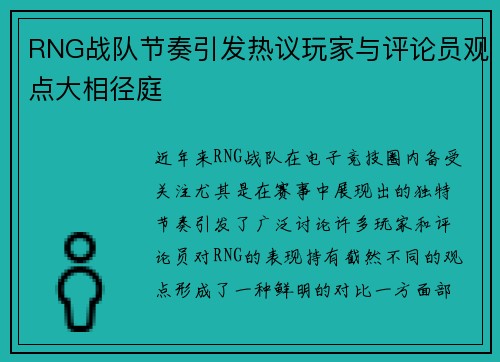 RNG战队节奏引发热议玩家与评论员观点大相径庭

近年来RNG战队在电子竞技圈内备受关注尤其是在赛事中展现出的独特节奏引发了广泛讨论许多玩家和评论员对RNG的表现持有截然不同的观点形成了一种鲜明的对比一方面部